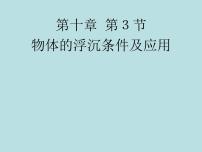 第十章 第 3 节
物体的浮沉条件及应用